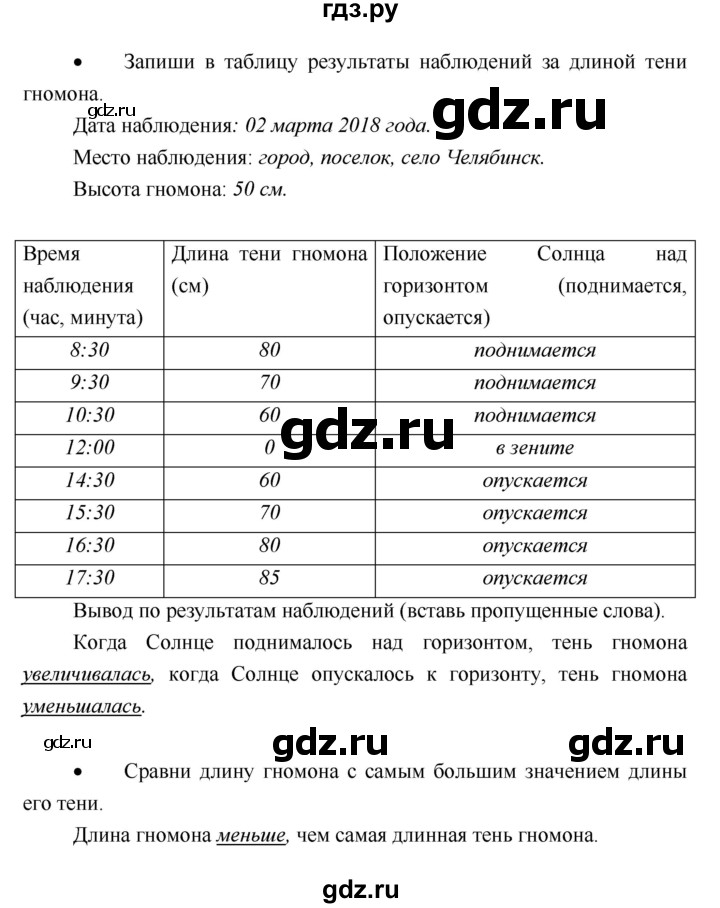 гдз.ру

• Запиши в таблицу результаты наблюдений за длиной тени гномона.

gdz.ru

Дата наблюдения: 02 марта 2018 года. gdz.ru

Место наблюдения: город, поселок, село Челябинск.

Высота гномона: 50 см.

| Время наблюдения (час, минута) | Длина тени гномона (см) | Положение Солнца над горизонтом (поднимается, опускается) |
|---|---|---|
| 8:30 | 80 | поднимается |
| 9:30 | 70 | поднимается |
| 10:30 | 60 | поднимается |
| 12:00 | 0 | в зените |
| 14:30 | 60 | опускается |
| 15:30 | 70 | опускается |
| 16:30 | 80 | опускается |
| 17:30 | 85 | опускается |

gdz.ru

Вывод по результатам наблюдений (вставь пропущенные слова).

Когда Солнце поднималось над горизонтом, тень гномона увеличивалась, когда Солнце опускалось к горизонту, тень гномона уменьшалась.

gdz.ru gdz.ru gdz.ru

• Сравни длину гномона с самым большим значением длины его тени.

Длина гномона меньше, чем самая длинная тень гномона.

gdz.ru